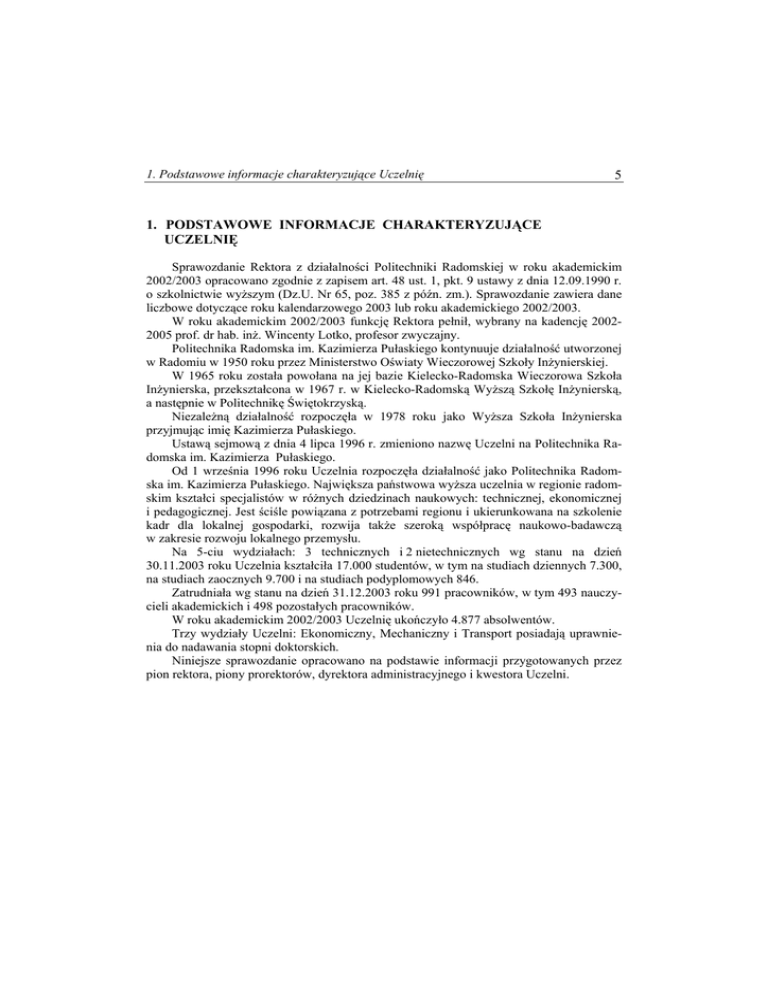 1. Podstawowe informacje charakteryzujące Uczelnię

5

1. PODSTAWOWE INFORMACJE CHARAKTERYZUJĄCE UCZELNIĘ

Sprawozdanie Rektora z działalności Politechniki Radomskiej w roku akademickim 2002/2003 opracowano zgodnie z zapisem art. 48 ust. 1, pkt. 9 ustawy z dnia 12.09.1990 r. o szkolnictwie wyższym (Dz.U. Nr 65, poz. 385 z późn. zm.). Sprawozdanie zawiera dane liczbowe dotyczące roku kalendarzowego 2003 lub roku akademickiego 2002/2003.

W roku akademickim 2002/2003 funkcję Rektora pełnił, wybrany na kadencję 2002-2005 prof. dr hab. inż. Wincenty Lotko, profesor zwyczajny.

Politechnika Radomska im. Kazimierza Pułaskiego kontynuuje działalność utworzonej w Radomiu w 1950 roku przez Ministerstwo Oświaty Wieczorowej Szkoły Inżynierskiej.

W 1965 roku została powołana na jej bazie Kielecko-Radomska Wieczorowa Szkoła Inżynierska, przekształcona w 1967 r. w Kielecko-Radomską Wyższą Szkołę Inżynierską, a następnie w Politechnikę Świętokrzyską.

Niezależną działalność rozpoczęła w 1978 roku jako Wyższa Szkoła Inżynierska przyjmując imię Kazimierza Pułaskiego.

Ustawą sejmową z dnia 4 lipca 1996 r. zmieniono nazwę Uczelni na Politechnika Radomska im. Kazimierza Pułaskiego.

Od 1 września 1996 roku Uczelnia rozpoczęła działalność jako Politechnika Radomska im. Kazimierza Pułaskiego. Największa państwowa wyższa uczelnia w regionie radomskim kształci specjalistów w różnych dziedzinach naukowych: technicznej, ekonomicznej i pedagogicznej. Jest ściśle powiązana z potrzebami regionu i ukierunkowana na szkolenie kadr dla lokalnej gospodarki, rozwija także szeroką współpracę naukowo-badawczą w zakresie rozwoju lokalnego przemysłu.

Na 5-ciu wydziałach: 3 technicznych i 2 nietechnicznych wg stanu na dzień 30.11.2003 roku Uczelnia kształciła 17.000 studentów, w tym na studiach dziennych 7.300, na studiach zaocznych 9.700 i na studiach podyplomowych 846.

Zatrudniała wg stanu na dzień 31.12.2003 roku 991 pracowników, w tym 493 nauczycieli akademickich i 498 pozostałych pracowników.

W roku akademickim 2002/2003 Uczelnię ukończyło 4.877 absolwentów.

Trzy wydziały Uczelni: Ekonomiczny, Mechaniczny i Transport posiadają uprawnienia do nadawania stopni doktorskich.

Niniejsze sprawozdanie opracowano na podstawie informacji przygotowanych przez pion rektora, piony prorektorów, dyrektora administracyjnego i kwestora Uczelni.